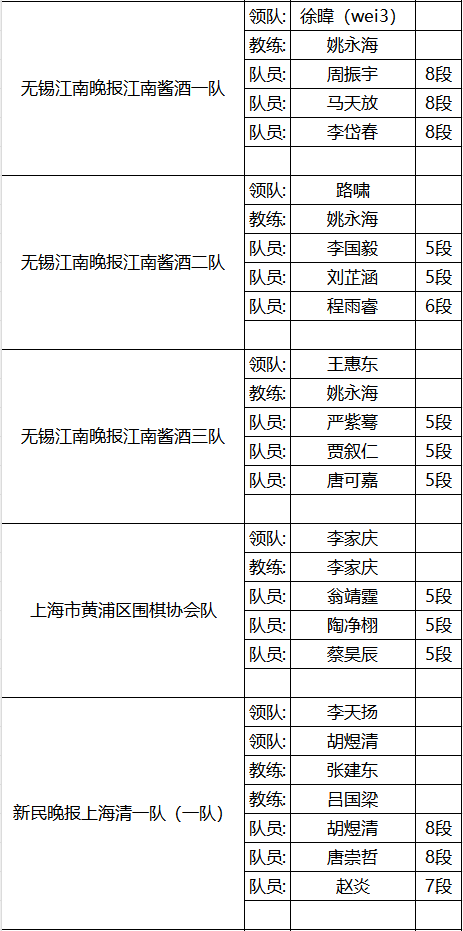 | 无锡江南晚报江南酱酒一队 | 领队: | 徐暐（wei3） | |
|---|---|---|---|
| | 教练: | 姚永海 | |
| | 队员: | 周振宇 | 8段 |
| | 队员: | 马天放 | 8段 |
| | 队员: | 李岱春 | 8段 |
| | | | |
| 无锡江南晚报江南酱酒二队 | 领队: | 路啸 | |
| | 教练: | 姚永海 | |
| | 队员: | 李国毅 | 5段 |
| | 队员: | 刘芷涵 | 5段 |
| | 队员: | 程雨睿 | 6段 |
| | | | |
| 无锡江南晚报江南酱酒三队 | 领队: | 王惠东 | |
| | 教练: | 姚永海 | |
| | 队员: | 严紫骞 | 5段 |
| | 队员: | 贾叙仁 | 5段 |
| | 队员: | 唐可嘉 | 5段 |
| | | | |
| 上海市黄浦区围棋协会队 | 领队: | 李家庆 | |
| | 教练: | 李家庆 | |
| | 队员: | 翁靖霆 | 5段 |
| | 队员: | 陶净栩 | 5段 |
| | 队员: | 蔡昊辰 | 5段 |
| | | | |
| 新民晚报上海清一队（一队） | 领队: | 李天扬 | |
| | 领队: | 胡煜清 | |
| | 教练: | 张建东 | |
| | 教练: | 吕国梁 | |
| | 队员: | 胡煜清 | 8段 |
| | 队员: | 唐崇哲 | 8段 |
| | 队员: | 赵炎 | 7段 |
| | | | |